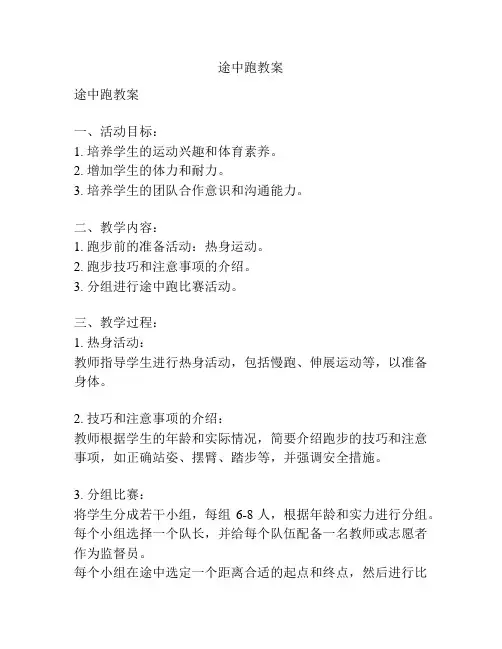 途中跑教案

途中跑教案

一、活动目标：
1. 培养学生的运动兴趣和体育素养。
2. 增加学生的体力和耐力。
3. 培养学生的团队合作意识和沟通能力。

二、教学内容：
1. 跑步前的准备活动：热身运动。
2. 跑步技巧和注意事项的介绍。
3. 分组进行途中跑比赛活动。

三、教学过程：
1. 热身活动：
教师指导学生进行热身活动，包括慢跑、伸展运动等，以准备身体。

2. 技巧和注意事项的介绍：
教师根据学生的年龄和实际情况，简要介绍跑步的技巧和注意事项，如正确站姿、摆臂、踏步等，并强调安全措施。

3. 分组比赛：
将学生分成若干小组，每组 6-8 人，根据年龄和实力进行分组。
每个小组选择一个队长，并给每个队伍配备一名教师或志愿者作为监督员。
每个小组在途中选定一个距离合适的起点和终点，然后进行比